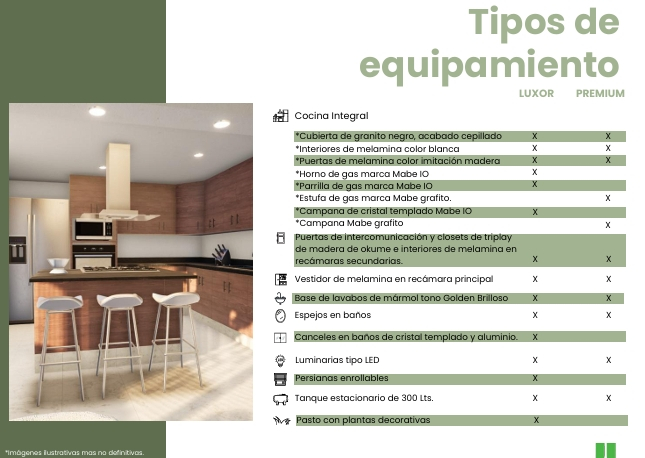 Tipos de equipamiento

| | LUXOR | PREMIUM |
|---|---|---|
| Cocina Integral | | |
| *Cubierta de granito negro, acabado cepillado | X | X |
| *Interiores de melamina color blanca | X | X |
| *Puertas de melamina color imitación madera | X | X |
| *Horno de gas marca Mabe IO | X | |
| *Parrilla de gas marca Mabe IO | X | |
| *Estufa de gas marca Mabe grafito. | | X |
| *Campana de cristal templado Mabe IO | X | |
| *Campana Mabe grafito | | X |
| Puertas de intercomunicación y closets de triplay de madera de okume e interiores de melamina en recámaras secundarias. | X | X |
| Vestidor de melamina en recámara principal | X | X |
| Base de lavabos de mármol tono Golden Brilloso | X | X |
| Espejos en baños | X | X |
| Canceles en baños de cristal templado y aluminio. | X | |
| Luminarias tipo LED | X | X |
| Persianas enrollables | X | |
| Tanque estacionario de 300 Lts. | X | X |
| Pasto con plantas decorativas | X | |

*Imágenes ilustrativas mas no definitivas.